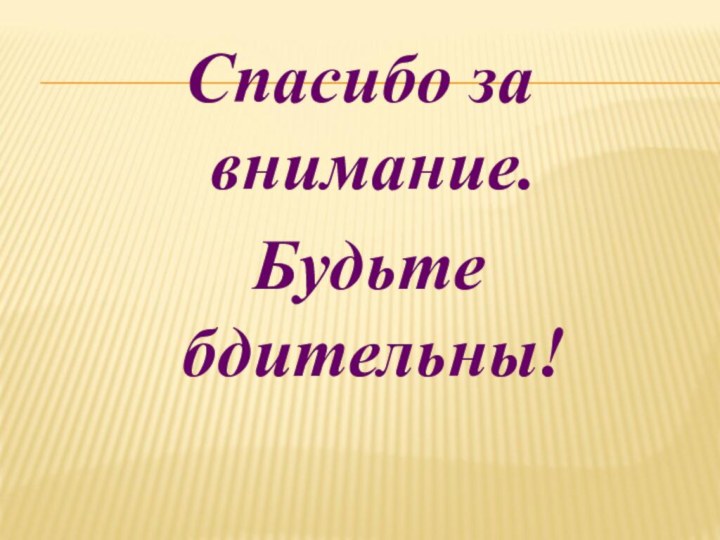 Спасибо за внимание.

Будьте бдительны!